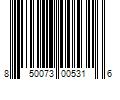 8 50073 00531 6